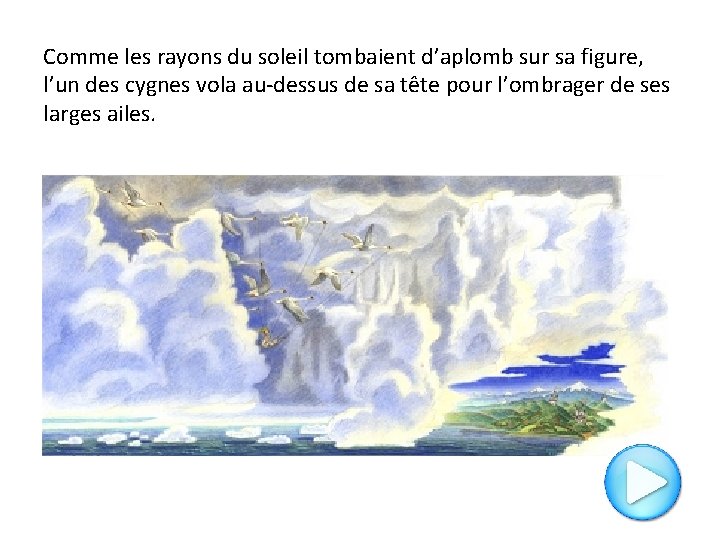 Comme les rayons du soleil tombaient d’aplomb sur sa figure, l’un des cygnes vola au-dessus de sa tête pour l’ombrager de ses larges ailes.